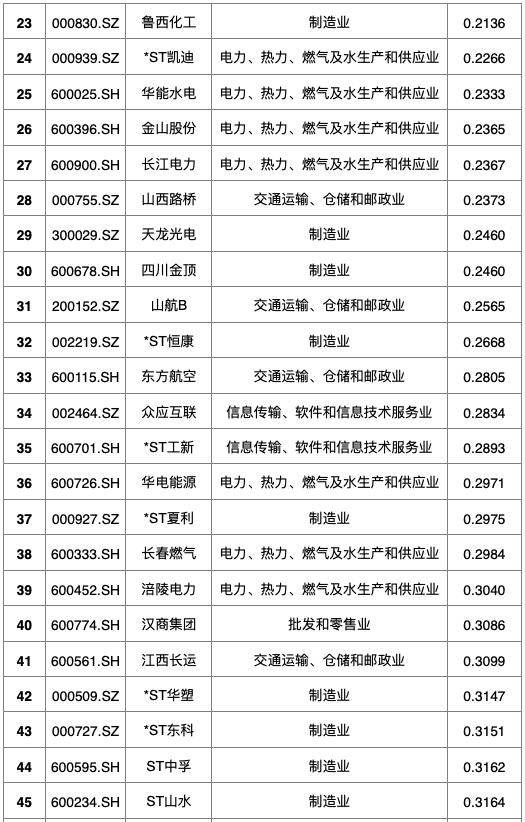 | 23 | 000830.SZ | 鲁西化工 | 制造业 | 0.2136 |
|---|---|---|---|---|
| 24 | 000939.SZ | *ST凯迪 | 电力、热力、燃气及水生产和供应业 | 0.2266 |
| 25 | 600025.SH | 华能水电 | 电力、热力、燃气及水生产和供应业 | 0.2333 |
| 26 | 600396.SH | 金山股份 | 电力、热力、燃气及水生产和供应业 | 0.2365 |
| 27 | 600900.SH | 长江电力 | 电力、热力、燃气及水生产和供应业 | 0.2367 |
| 28 | 000755.SZ | 山西路桥 | 交通运输、仓储和邮政业 | 0.2373 |
| 29 | 300029.SZ | 天龙光电 | 制造业 | 0.2460 |
| 30 | 600678.SH | 四川金顶 | 制造业 | 0.2460 |
| 31 | 200152.SZ | 山航B | 交通运输、仓储和邮政业 | 0.2565 |
| 32 | 002219.SZ | *ST恒康 | 制造业 | 0.2668 |
| 33 | 600115.SH | 东方航空 | 交通运输、仓储和邮政业 | 0.2805 |
| 34 | 002464.SZ | 众应互联 | 信息传输、软件和信息技术服务业 | 0.2834 |
| 35 | 600701.SH | *ST工新 | 信息传输、软件和信息技术服务业 | 0.2893 |
| 36 | 600726.SH | 华电能源 | 电力、热力、燃气及水生产和供应业 | 0.2971 |
| 37 | 000927.SZ | *ST夏利 | 制造业 | 0.2975 |
| 38 | 600333.SH | 长春燃气 | 电力、热力、燃气及水生产和供应业 | 0.2984 |
| 39 | 600452.SH | 涪陵电力 | 电力、热力、燃气及水生产和供应业 | 0.3040 |
| 40 | 600774.SH | 汉商集团 | 批发和零售业 | 0.3086 |
| 41 | 600561.SH | 江西长运 | 交通运输、仓储和邮政业 | 0.3099 |
| 42 | 000509.SZ | *ST华塑 | 制造业 | 0.3147 |
| 43 | 000727.SZ | *ST东科 | 制造业 | 0.3151 |
| 44 | 600595.SH | ST中孚 | 制造业 | 0.3162 |
| 45 | 600234.SH | ST山水 | 制造业 | 0.3164 |